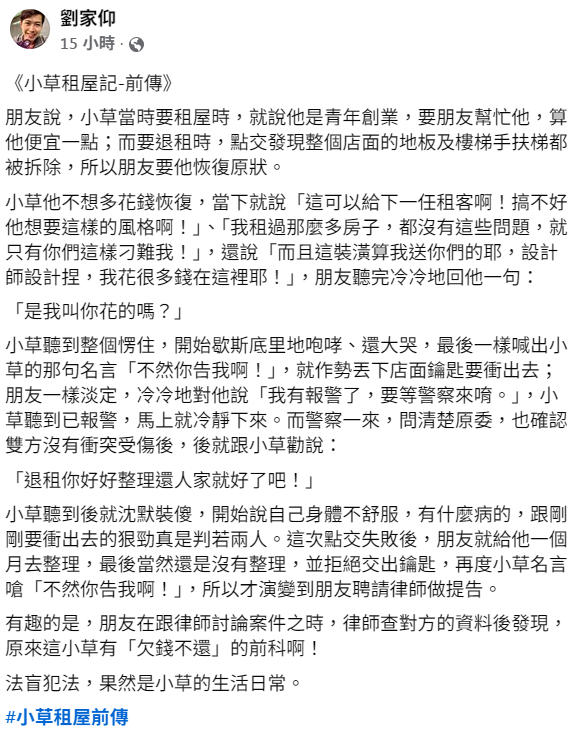 劉家仰
15 小時 ·

《小草租屋記-前傳》

朋友說，小草當時要租屋時，就說他是青年創業，要朋友幫忙他，算他便宜一點；而要退租時，點交發現整個店面的地板及樓梯手扶梯都被拆除，所以朋友要他恢復原狀。

小草他不想多花錢恢復，當下就說「這可以給下一任租客啊！搞不好他想要這樣的風格啊！」、「我租過那麼多房子，都沒有這些問題，就只有你們這樣刁難我！」，還說「而且這裝潢算我送你們的耶，設計師設計捏，我花很多錢在這裡耶！」，朋友聽完冷冷地回他一句：

「是我叫你花的嗎？」

小草聽到整個愣住，開始歇斯底里地咆哮、還大哭，最後一樣喊出小草的那句名言「不然你告我啊！」，就作勢丟下店面鑰匙要衝出去；朋友一樣淡定，冷冷地對他說「我有報警了，要等警察來唷。」，小草聽到已報警，馬上就冷靜下來。而警察一來，問清楚原委，也確認雙方沒有衝突受傷後，後就跟小草勸說：

「退租你好好整理還人家就好了吧！」

小草聽到後就沈默裝傻，開始說自己身體不舒服，有什麼病的，跟剛剛要衝出去的狠勁真是判若兩人。這次點交失敗後，朋友就給他一個月去整理，最後當然還是沒有整理，並拒絕交出鑰匙，再度小草名言嗆「不然你告我啊！」，所以才演變到朋友聘請律師做提告。

有趣的是，朋友在跟律師討論案件之時，律師查對方的資料後發現，原來這小草有「欠錢不還」的前科啊！

法盲犯法，果然是小草的生活日常。

#小草租屋前傳